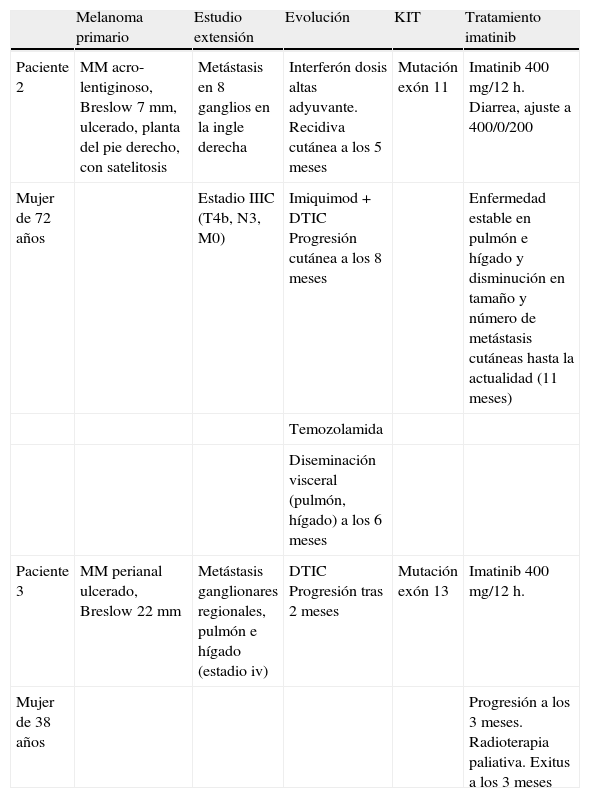 |  | Melanoma primario | Estudio extensión | Evolución | KIT | Tratamiento imatinib |
|---|---|---|---|---|---|
| Paciente 2 | MM acro-lentiginoso, Breslow 7 mm, ulcerado, planta del pie derecho, con satelitosis | Metástasis en 8 ganglios en la ingle derecha | Interferón dosis altas adyuvante. Recidiva cutánea a los 5 meses | Mutación exón 11 | Imatinib 400 mg/12 h. Diarrea, ajuste a 400/0/200 |
| Mujer de 72 años |  | Estadio IIIC (T4b, N3, M0) | Imiquimod + DTIC Progresión cutánea a los 8 meses |  | Enfermedad estable en pulmón e hígado y disminución en tamaño y número de metástasis cutáneas hasta la actualidad (11 meses) |
|  |  |  | Temozolamida |  |  |
|  |  |  | Diseminación visceral (pulmón, hígado) a los 6 meses |  |  |
| Paciente 3 | MM perianal ulcerado, Breslow 22 mm | Metástasis ganglionares regionales, pulmón e hígado (estadio iv) | DTIC Progresión tras 2 meses | Mutación exón 13 | Imatinib 400 mg/12 h. |
| Mujer de 38 años |  |  |  |  | Progresión a los 3 meses. Radioterapia paliativa. Exitus a los 3 meses |